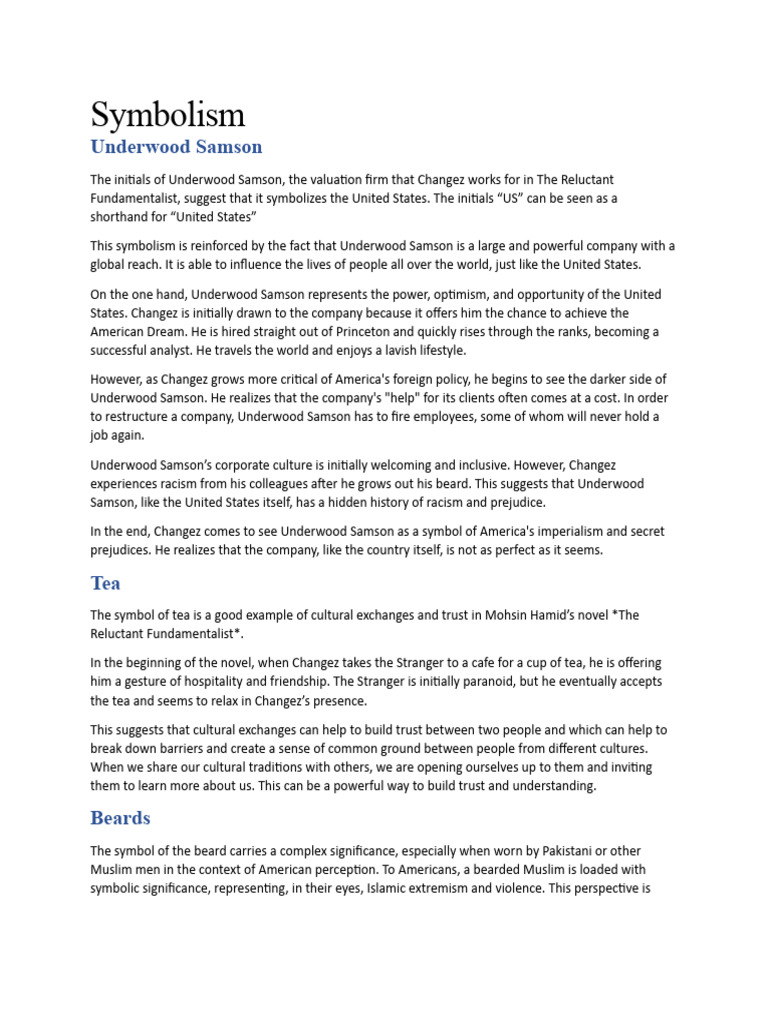 Symbolism

Underwood Samson

The initials of Underwood Samson, the valuation firm that Changez works for in The Reluctant Fundamentalist, suggest that it symbolizes the United States. The initials “US” can be seen as a shorthand for “United States”

This symbolism is reinforced by the fact that Underwood Samson is a large and powerful company with a global reach. It is able to influence the lives of people all over the world, just like the United States.

On the one hand, Underwood Samson represents the power, optimism, and opportunity of the United States. Changez is initially drawn to the company because it offers him the chance to achieve the American Dream. He is hired straight out of Princeton and quickly rises through the ranks, becoming a successful analyst. He travels the world and enjoys a lavish lifestyle.

However, as Changez grows more critical of America's foreign policy, he begins to see the darker side of Underwood Samson. He realizes that the company's "help" for its clients often comes at a cost. In order to restructure a company, Underwood Samson has to fire employees, some of whom will never hold a job again.

Underwood Samson’s corporate culture is initially welcoming and inclusive. However, Changez experiences racism from his colleagues after he grows out his beard. This suggests that Underwood Samson, like the United States itself, has a hidden history of racism and prejudice.

In the end, Changez comes to see Underwood Samson as a symbol of America's imperialism and secret prejudices. He realizes that the company, like the country itself, is not as perfect as it seems.

Tea

The symbol of tea is a good example of cultural exchanges and trust in Mohsin Hamid’s novel *The Reluctant Fundamentalist*.

In the beginning of the novel, when Changez takes the Stranger to a cafe for a cup of tea, he is offering him a gesture of hospitality and friendship. The Stranger is initially paranoid, but he eventually accepts the tea and seems to relax in Changez’s presence.

This suggests that cultural exchanges can help to build trust between two people and which can help to break down barriers and create a sense of common ground between people from different cultures. When we share our cultural traditions with others, we are opening ourselves up to them and inviting them to learn more about us. This can be a powerful way to build trust and understanding.

Beards

The symbol of the beard carries a complex significance, especially when worn by Pakistani or other Muslim men in the context of American perception. To Americans, a bearded Muslim is loaded with symbolic significance, representing, in their eyes, Islamic extremism and violence. This perspective is